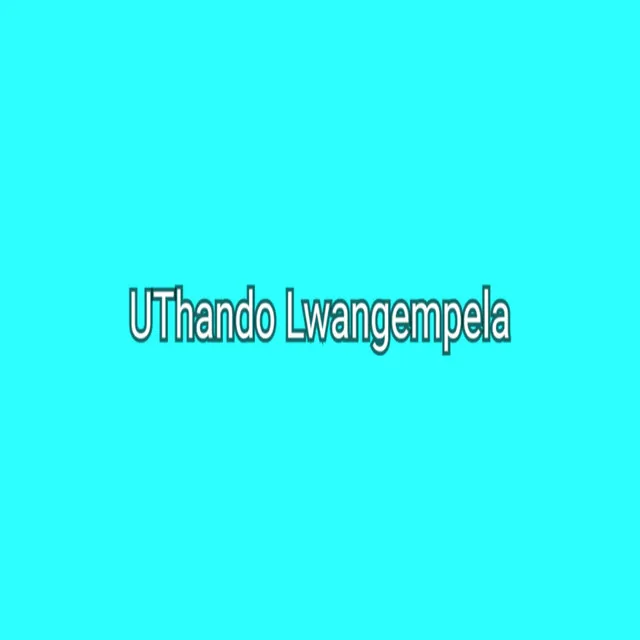 UThando Lwangempela